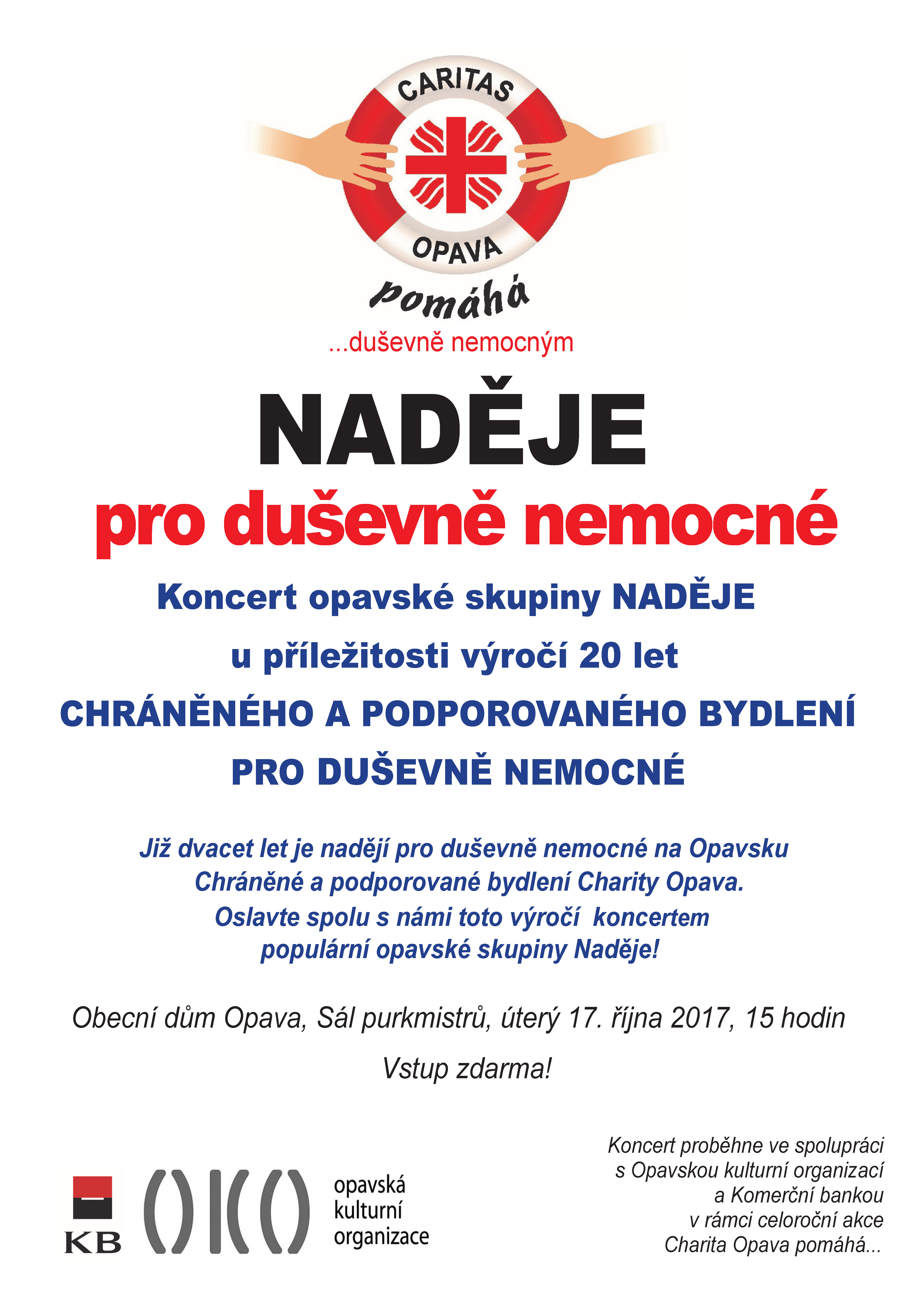 CARITAS

OPAVA

pomáhá

...duševně nemocným

NADĚJE

pro duševně nemocné

Koncert opavské skupiny NADĚJE

u příležitosti výročí 20 let

CHRÁNĚNÉHO A PODPOROVANÉHO BYDLENÍ

PRO DUŠEVNĚ NEMOCNÉ

Již dvacet let je nadějí pro duševně nemocné na Opavsku Chráněné a podporované bydlení Charity Opava. Oslavte spolu s námi toto výročí koncertem populární opavské skupiny Naděje!

Obecní dům Opava, Sál purkmistrů, úterý 17. října 2017, 15 hodin

Vstup zdarma!

KB

opavská kulturní organizace

Koncert proběhne ve spolupráci s Opavskou kulturní organizací a Komerční bankou v rámci celoroční akce Charita Opava pomáhá...